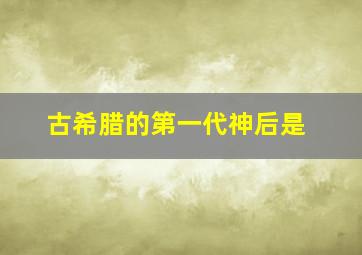 古希腊的第一代神后是